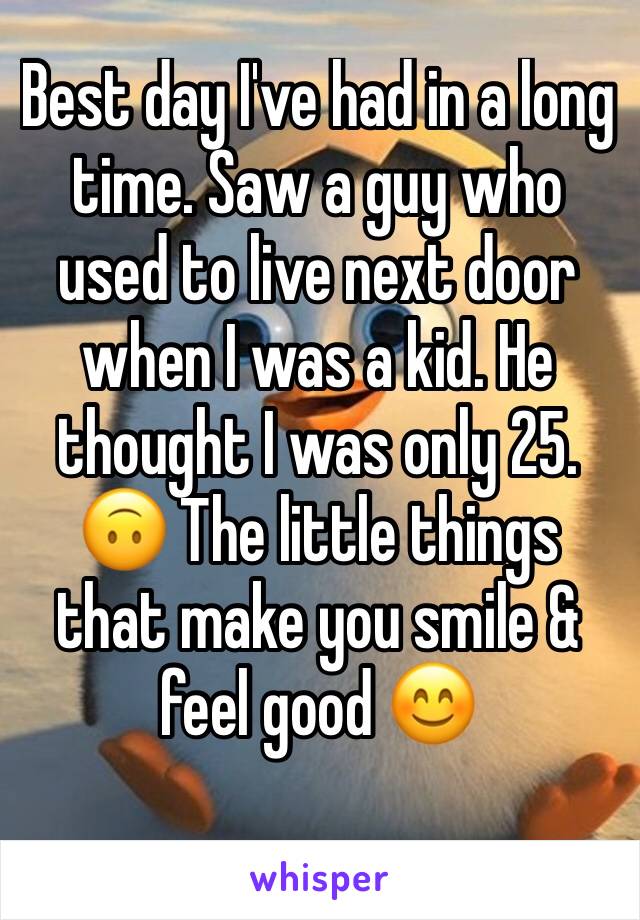 Best day I've had in a long time. Saw a guy who used to live next door when I was a kid. He thought I was only 25. 🙃 The little things that make you smile & feel good 😊

whisper